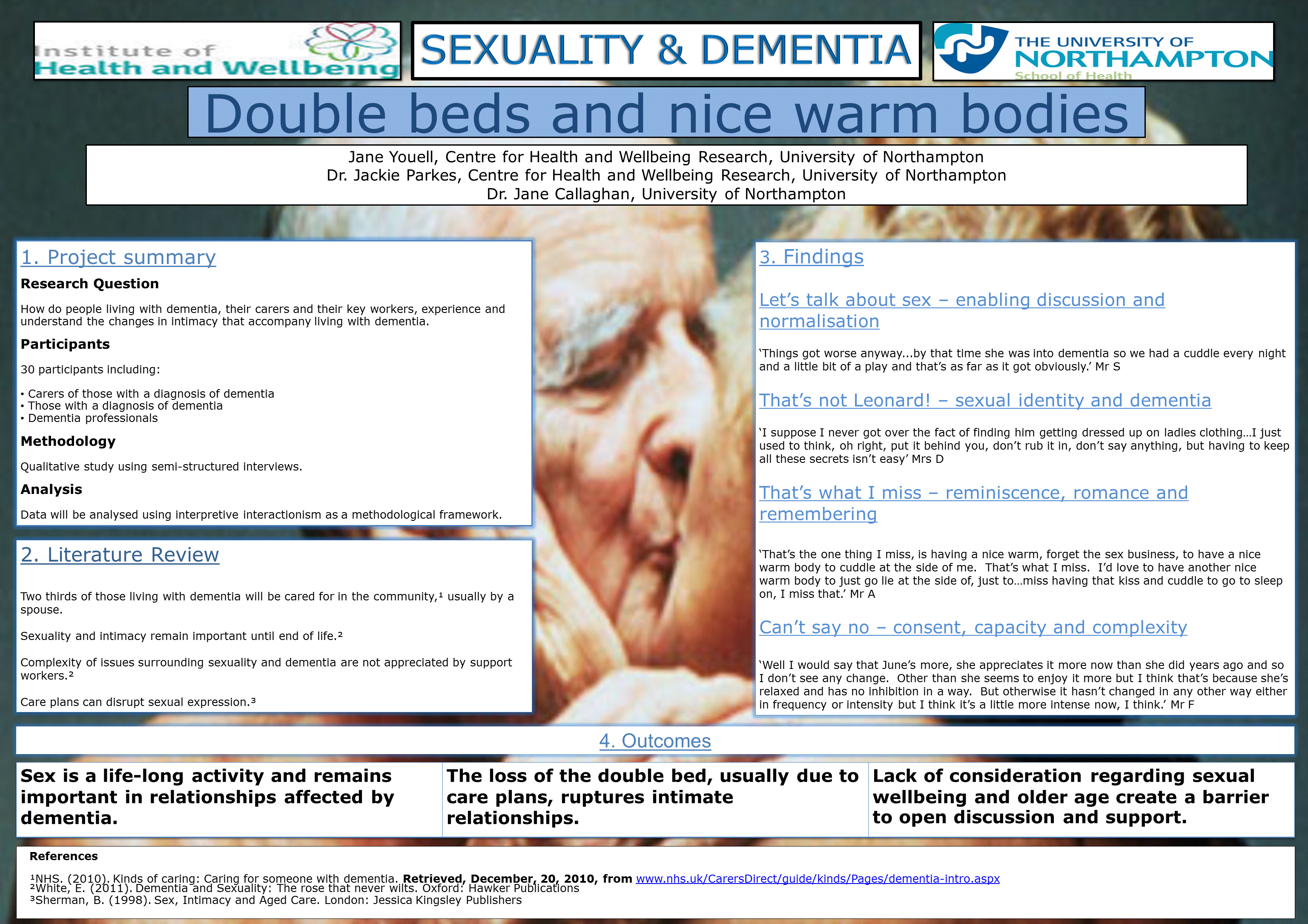 Institute of Health and Wellbeing

SEXUALITY & DEMENTIA

THE UNIVERSITY OF NORTHAMPTON
School of Health

Double beds and nice warm bodies

Jane Youell, Centre for Health and Wellbeing Research, University of Northampton
Dr. Jackie Parkes, Centre for Health and Wellbeing Research, University of Northampton
Dr. Jane Callaghan, University of Northampton

1. Project summary

Research Question

How do people living with dementia, their carers and their key workers, experience and understand the changes in intimacy that accompany living with dementia.

Participants

30 participants including:

• Carers of those with a diagnosis of dementia
• Those with a diagnosis of dementia
• Dementia professionals

Methodology

Qualitative study using semi-structured interviews.

Analysis

Data will be analysed using interpretive interactionism as a methodological framework.

2. Literature Review

Two thirds of those living with dementia will be cared for in the community,$^{1}$ usually by a spouse.

Sexuality and intimacy remain important until end of life.$^{2}$

Complexity of issues surrounding sexuality and dementia are not appreciated by support workers.$^{2}$

Care plans can disrupt sexual expression.$^{3}$

3. Findings

Let's talk about sex – enabling discussion and normalisation

'Things got worse anyway...by that time she was into dementia so we had a cuddle every night and a little bit of a play and that's as far as it got obviously.' Mr S

That's not Leonard! – sexual identity and dementia

'I suppose I never got over the fact of finding him getting dressed up on ladies clothing...I just used to think, oh right, put it behind you, don't rub it in, don't say anything, but having to keep all these secrets isn't easy' Mrs D

That's what I miss – reminiscence, romance and remembering

'That's the one thing I miss, is having a nice warm, forget the sex business, to have a nice warm body to cuddle at the side of me. That's what I miss. I'd love to have another nice warm body to just go lie at the side of, just to...miss having that kiss and cuddle to go to sleep on, I miss that.' Mr A

Can't say no – consent, capacity and complexity

'Well I would say that June's more, she appreciates it more now than she did years ago and so I don't see any change. Other than she seems to enjoy it more but I think that's because she's relaxed and has no inhibition in a way. But otherwise it hasn't changed in any other way either in frequency or intensity but I think it's a little more intense now, I think.' Mr F

4. Outcomes

Sex is a life-long activity and remains important in relationships affected by dementia.

The loss of the double bed, usually due to care plans, ruptures intimate relationships.

Lack of consideration regarding sexual wellbeing and older age create a barrier to open discussion and support.

References

$^{1}$NHS. (2010). Kinds of caring: Caring for someone with dementia. Retrieved, December, 20, 2010, from www.nhs.uk/CarersDirect/guide/kinds/Pages/dementia-intro.aspx
$^{2}$White, E. (2011). Dementia and Sexuality: The rose that never wilts. Oxford: Hawker Publications
$^{3}$Sherman, B. (1998). Sex, Intimacy and Aged Care. London: Jessica Kingsley Publishers